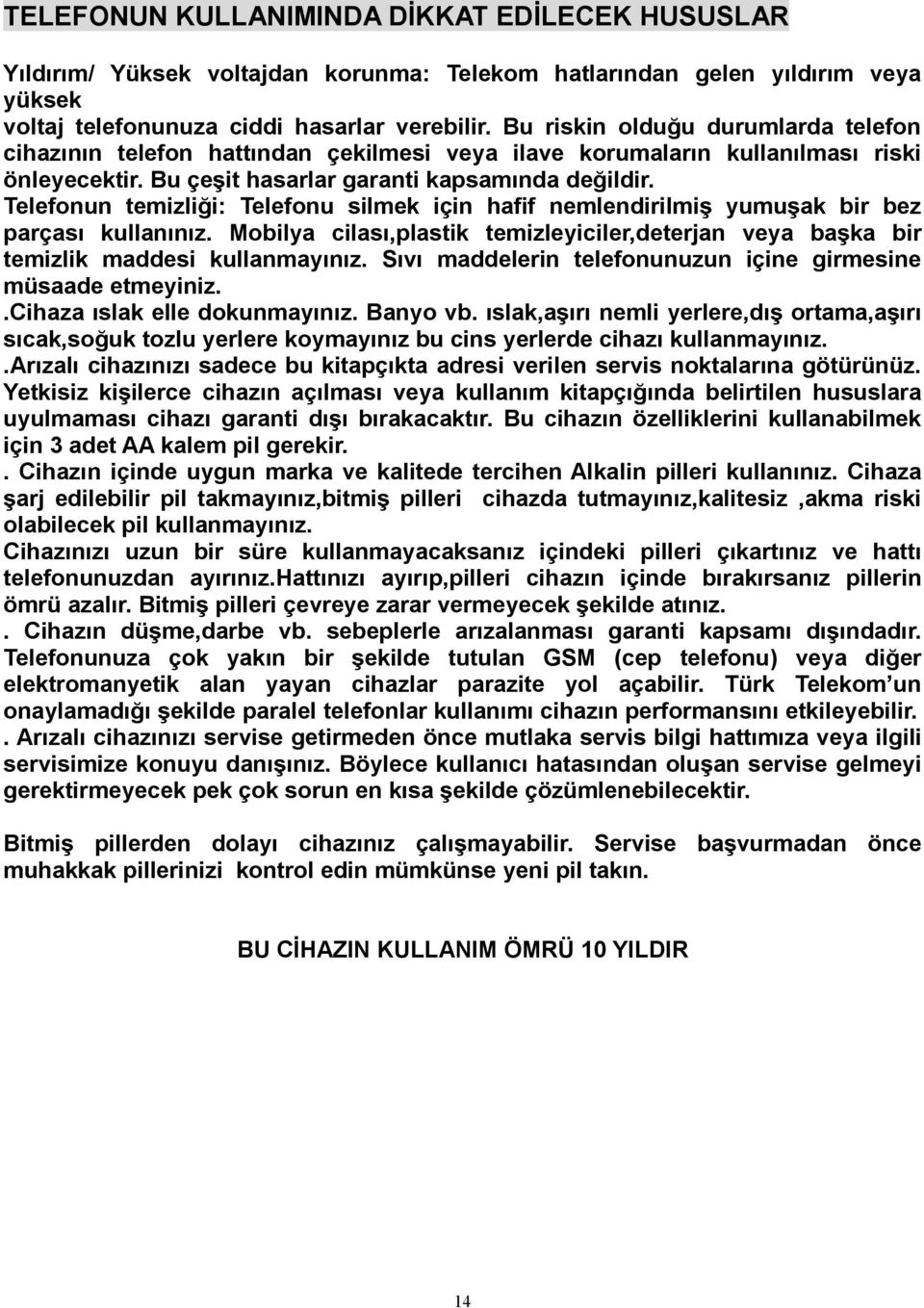 TELEFONUN KULLANIMINDA DİKKAT EDİLECEK HUSUSLAR

Yıldırım/ Yüksek voltajdan korunma: Telekom hatlarından gelen yıldırım veya yüksek
voltaj telefonunuza ciddi hasarlar verebilir. Bu riskin olduğu durumlarda telefon cihazının telefon hattından çekilmesi veya ilave korumaların kullanılması riski önleyecektir. Bu çeşit hasarlar garanti kapsamında değildir.
Telefonun temizliği: Telefonu silmek için hafif nemlendirilmiş yumuşak bir bez parçası kullanınız. Mobilya cilası,plastik temizleyiciler,deterjan veya başka bir temizlik maddesi kullanmayınız. Sıvı maddelerin telefonunuzun içine girmesine müsaade etmeyiniz.
.Cihaza ıslak elle dokunmayınız. Banyo vb. ıslak,aşırı nemli yerlere,dış ortama,aşırı sıcak,soğuk tozlu yerlere koymayınız bu cins yerlerde cihazı kullanmayınız.
.Arızalı cihazınızı sadece bu kitapçıkta adresi verilen servis noktalarına götürünüz.
Yetkisiz kişilerce cihazın açılması veya kullanım kitapçığında belirtilen hususlara uyulmaması cihazı garanti dışı bırakacaktır. Bu cihazın özelliklerini kullanabilmek için 3 adet AA kalem pil gerekir.
. Cihazın içinde uygun marka ve kalitede tercihen Alkalin pilleri kullanınız. Cihaza şarj edilebilir pil takmayınız,bitmiş pilleri cihazda tutmayınız,kalitesiz ,akma riski olabilecek pil kullanmayınız.
Cihazınızı uzun bir süre kullanmayacaksanız içindeki pilleri çıkartınız ve hattı telefonunuzdan ayırınız.Hattınızı ayırıp,pilleri cihazın içinde bırakırsanız pillerin ömrü azalır. Bitmiş pilleri çevreye zarar vermeyecek şekilde atınız.
. Cihazın düşme,darbe vb. sebeplerle arızalanması garanti kapsamı dışındadır.
Telefonunuza çok yakın bir şekilde tutulan GSM (cep telefonu) veya diğer elektromanyetik alan yayan cihazlar parazite yol açabilir. Türk Telekom’un onaylamadığı şekilde paralel telefonlar kullanımı cihazın performansını etkileyebilir.
. Arızalı cihazınızı servise getirmeden önce mutlaka servis bilgi hattımıza veya ilgili servisimize konuyu danışınız. Böylece kullanıcı hatasından oluşan servise gelmeyi gerektirmeyecek pek çok sorun en kısa şekilde çözümlenebilecektir.

Bitmiş pillerden dolayı cihazınız çalışmayabilir. Servise başvurmadan önce muhakkak pillerinizi kontrol edin mümkünse yeni pil takın.

BU CİHAZIN KULLANIM ÖMRÜ 10 YILDIR

14